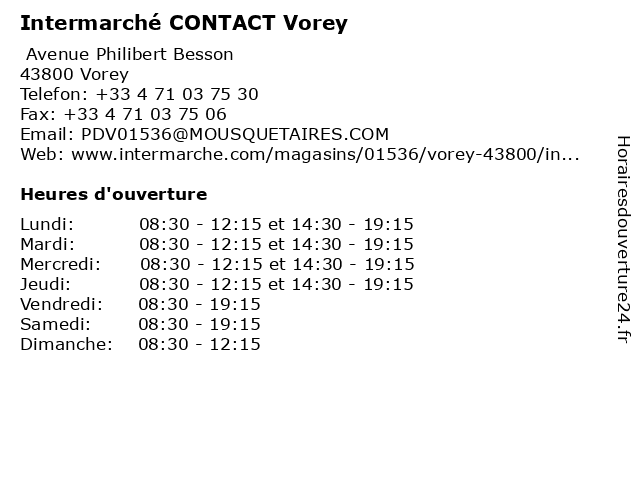 Intermarché CONTACT Vorey

Avenue Philibert Besson
43800 Vorey
Telefon: +33 4 71 03 75 30
Fax: +33 4 71 03 75 06
Email: PDV01536@MOUSQUETAIRES.COM
Web: www.intermarche.com/magasins/01536/vorey-43800/in...

Heures d'ouverture

Lundi: 08:30 - 12:15 et 14:30 - 19:15
Mardi: 08:30 - 12:15 et 14:30 - 19:15
Mercredi: 08:30 - 12:15 et 14:30 - 19:15
Jeudi: 08:30 - 12:15 et 14:30 - 19:15
Vendredi: 08:30 - 19:15
Samedi: 08:30 - 19:15
Dimanche: 08:30 - 12:15

Horairesdouverture24.fr